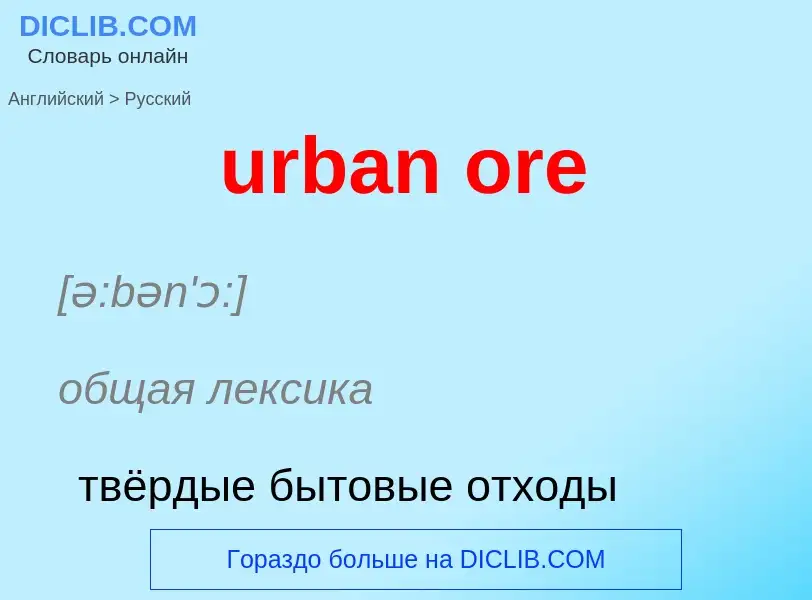 DICLIB.COM
Словарь онлайн

Английский > Русский

urban ore

[ə:bən'ɔ:]

общая лексика

твёрдые бытовые отходы

Гораздо больше на DICLIB.COM